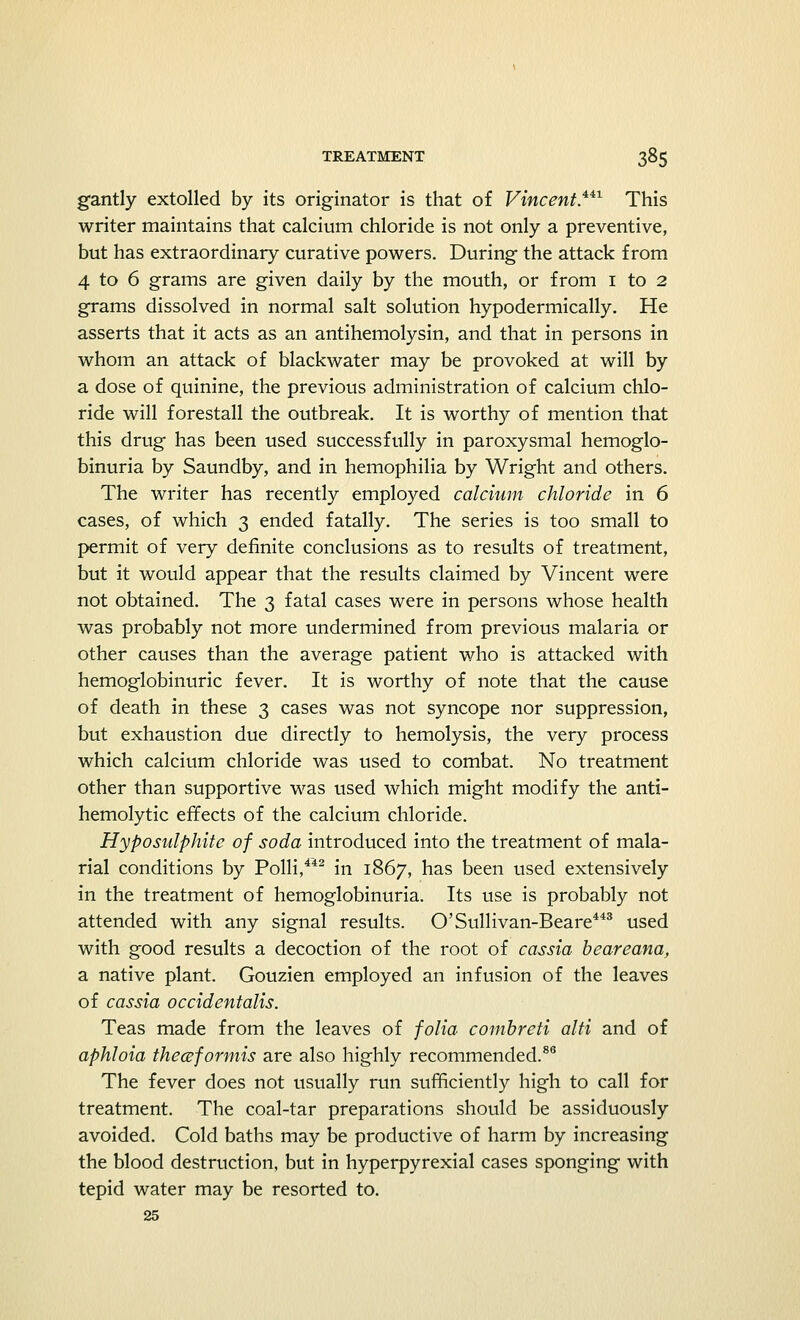 TREATMENT 385

gantly extolled by its originator is that of Vincent.$^{441}$ This writer maintains that calcium chloride is not only a preventive, but has extraordinary curative powers. During the attack from 4 to 6 grams are given daily by the mouth, or from 1 to 2 grams dissolved in normal salt solution hypodermically. He asserts that it acts as an antihemolysin, and that in persons in whom an attack of blackwater may be provoked at will by a dose of quinine, the previous administration of calcium chloride will forestall the outbreak. It is worthy of mention that this drug has been used successfully in paroxysmal hemoglobinuria by Saundby, and in hemophilia by Wright and others.

The writer has recently employed calcium chloride in 6 cases, of which 3 ended fatally. The series is too small to permit of very definite conclusions as to results of treatment, but it would appear that the results claimed by Vincent were not obtained. The 3 fatal cases were in persons whose health was probably not more undermined from previous malaria or other causes than the average patient who is attacked with hemoglobinuric fever. It is worthy of note that the cause of death in these 3 cases was not syncope nor suppression, but exhaustion due directly to hemolysis, the very process which calcium chloride was used to combat. No treatment other than supportive was used which might modify the antihemolytic effects of the calcium chloride.

Hyposulphite of soda introduced into the treatment of malarial conditions by Polli,$^{442}$ in 1867, has been used extensively in the treatment of hemoglobinuria. Its use is probably not attended with any signal results. O'Sullivan-Beare$^{443}$ used with good results a decoction of the root of cassia beareana, a native plant. Gouzien employed an infusion of the leaves of cassia occidentalis.

Teas made from the leaves of folia combreti alti and of aphloia theæformis are also highly recommended.$^{86}$

The fever does not usually run sufficiently high to call for treatment. The coal-tar preparations should be assiduously avoided. Cold baths may be productive of harm by increasing the blood destruction, but in hyperpyrexial cases sponging with tepid water may be resorted to.

25